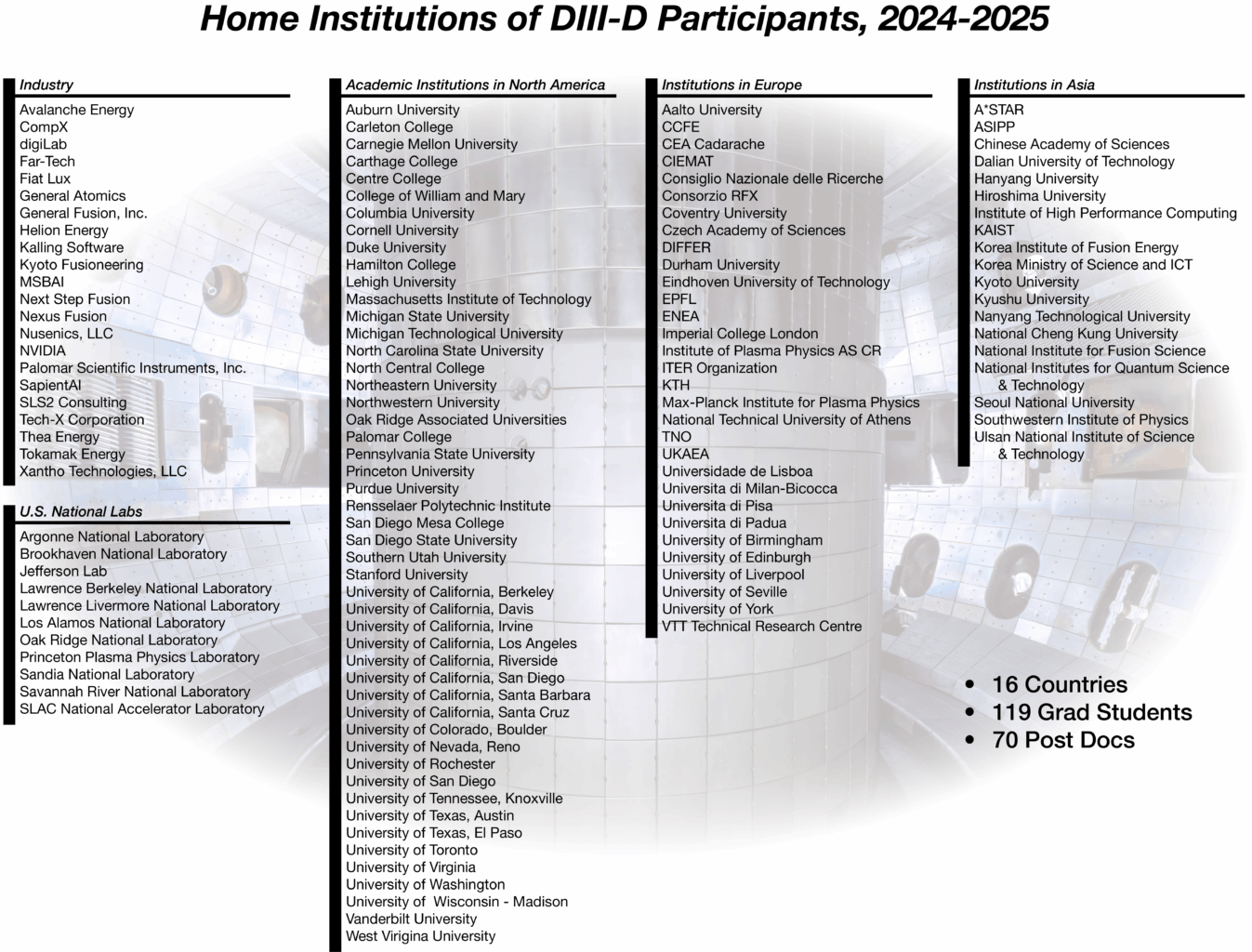 Home Institutions of DIII-D Participants, 2024-2025

Industry
Avalanche Energy
CompX
digiLab
Far-Tech
Fiat Lux
General Atomics
General Fusion, Inc.
Helion Energy
Kalling Software
Kyoto Fusioneering
MSBAI
Next Step Fusion
Nexus Fusion
Nusenics, LLC
NVIDIA
Palomar Scientific Instruments, Inc.
SapientAI
SLS2 Consulting
Tech-X Corporation
Thea Energy
Tokamak Energy
Xantho Technologies, LLC

U.S. National Labs
Argonne National Laboratory
Brookhaven National Laboratory
Jefferson Lab
Lawrence Berkeley National Laboratory
Lawrence Livermore National Laboratory
Los Alamos National Laboratory
Oak Ridge National Laboratory
Princeton Plasma Physics Laboratory
Sandia National Laboratory
Savannah River National Laboratory
SLAC National Accelerator Laboratory

Academic Institutions in North America
Auburn University
Carleton College
Carnegie Mellon University
Carthage College
Centre College
College of William and Mary
Columbia University
Cornell University
Duke University
Hamilton College
Lehigh University
Massachusetts Institute of Technology
Michigan State University
Michigan Technological University
North Carolina State University
North Central College
Northeastern University
Northwestern University
Oak Ridge Associated Universities
Palomar College
Pennsylvania State University
Princeton University
Purdue University
Rensselaer Polytechnic Institute
San Diego Mesa College
San Diego State University
Southern Utah University
Stanford University
University of California, Berkeley
University of California, Davis
University of California, Irvine
University of California, Los Angeles
University of California, Riverside
University of California, San Diego
University of California, Santa Barbara
University of California, Santa Cruz
University of Colorado, Boulder
University of Nevada, Reno
University of Rochester
University of San Diego
University of Tennessee, Knoxville
University of Texas, Austin
University of Texas, El Paso
University of Toronto
University of Virginia
University of Washington
University of  Wisconsin - Madison
Vanderbilt University
West Virigina University

Institutions in Europe
Aalto University
CCFE
CEA Cadarache
CIEMAT
Consiglio Nazionale delle Ricerche
Consorzio RFX
Coventry University
Czech Academy of Sciences
DIFFER
Durham University
Eindhoven University of Technology
EPFL
ENEA
Imperial College London
Institute of Plasma Physics AS CR
ITER Organization
KTH
Max-Planck Institute for Plasma Physics
National Technical University of Athens
TNO
UKAEA
Universidade de Lisboa
Universita di Milan-Bicocca
Universita di Pisa
Universita di Padua
University of Birmingham
University of Edinburgh
University of Liverpool
University of Seville
University of York
VTT Technical Research Centre

Institutions in Asia
A*STAR
ASIPP
Chinese Academy of Sciences
Dalian University of Technology
Hanyang University
Hiroshima University
Institute of High Performance Computing
KAIST
Korea Institute of Fusion Energy
Korea Ministry of Science and ICT
Kyoto University
Kyushu University
Nanyang Technological University
National Cheng Kung University
National Institute for Fusion Science
National Institutes for Quantum Science & Technology
Seoul National University
Southwestern Institute of Physics
Ulsan National Institute of Science & Technology

• 16 Countries
• 119 Grad Students
• 70 Post Docs